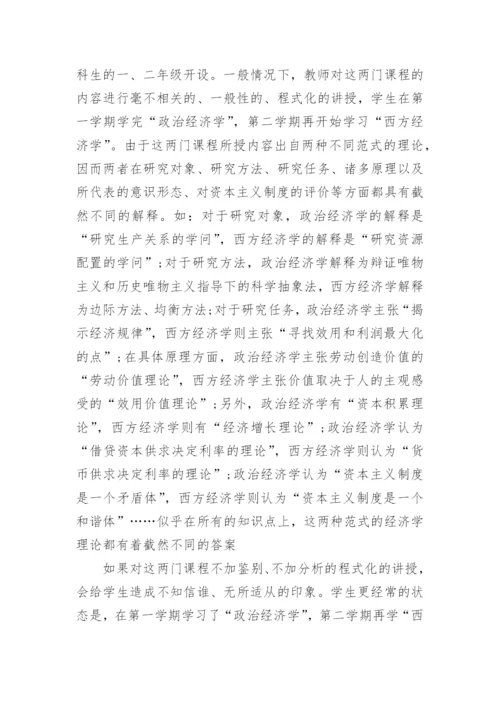 科生的一、二年级开设。一般情况下，教师对这两门课程的内容进行毫不相关的、一般性的、程式化的讲授，学生在第一学期学完“政治经济学”，第二学期再开始学习“西方经济学”。由于这两门课程所授内容出自两种不同范式的理论，因而两者在研究对象、研究方法、研究任务、诸多原理以及所代表的意识形态、对资本主义制度的评价等方面都具有截然不同的解释。如：对于研究对象，政治经济学的解释是“研究生产关系的学问”，西方经济学的解释是“研究资源配置的学问”；对于研究方法，政治经济学解释为辩证唯物主义和历史唯物主义指导下的科学抽象法，西方经济学解释为边际方法、均衡方法；对于研究任务，政治经济学主张“揭示经济规律”，西方经济学则主张“寻找效用和利润最大化的点”；在具体原理方面，政治经济学主张劳动创造价值的“劳动价值理论”，西方经济学主张价值取决于人的主观感受的“效用价值理论”；另外，政治经济学有“资本积累理论”，西方经济学则有“经济增长理论”；政治经济学认为“借贷资本供求决定利率的理论”，西方经济学则认为“货币供求决定利率的理论”；政治经济学认为“资本主义制度是一个矛盾体”，西方经济学则认为“资本主义制度是一个和谐体”……似乎在所有的知识点上，这两种范式的经济学理论都有着截然不同的答案

如果对这两门课程不加鉴别、不加分析的程式化的讲授，会给学生造成不知信谁、无所适从的印象。学生更经常的状态是，在第一学期学习了“政治经济学”，第二学期再学“西